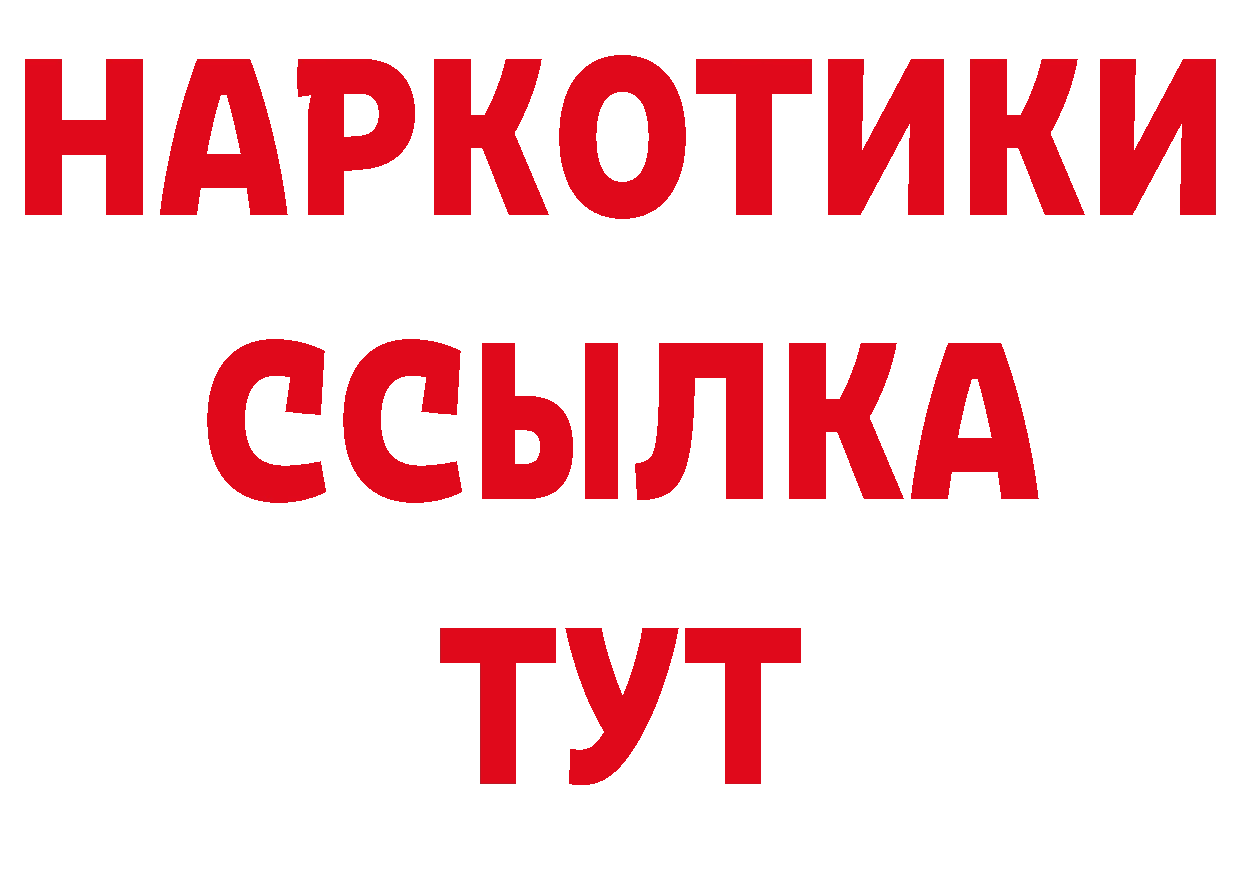 НАРКОТИКИ
ССЫЛКА
ТУТ